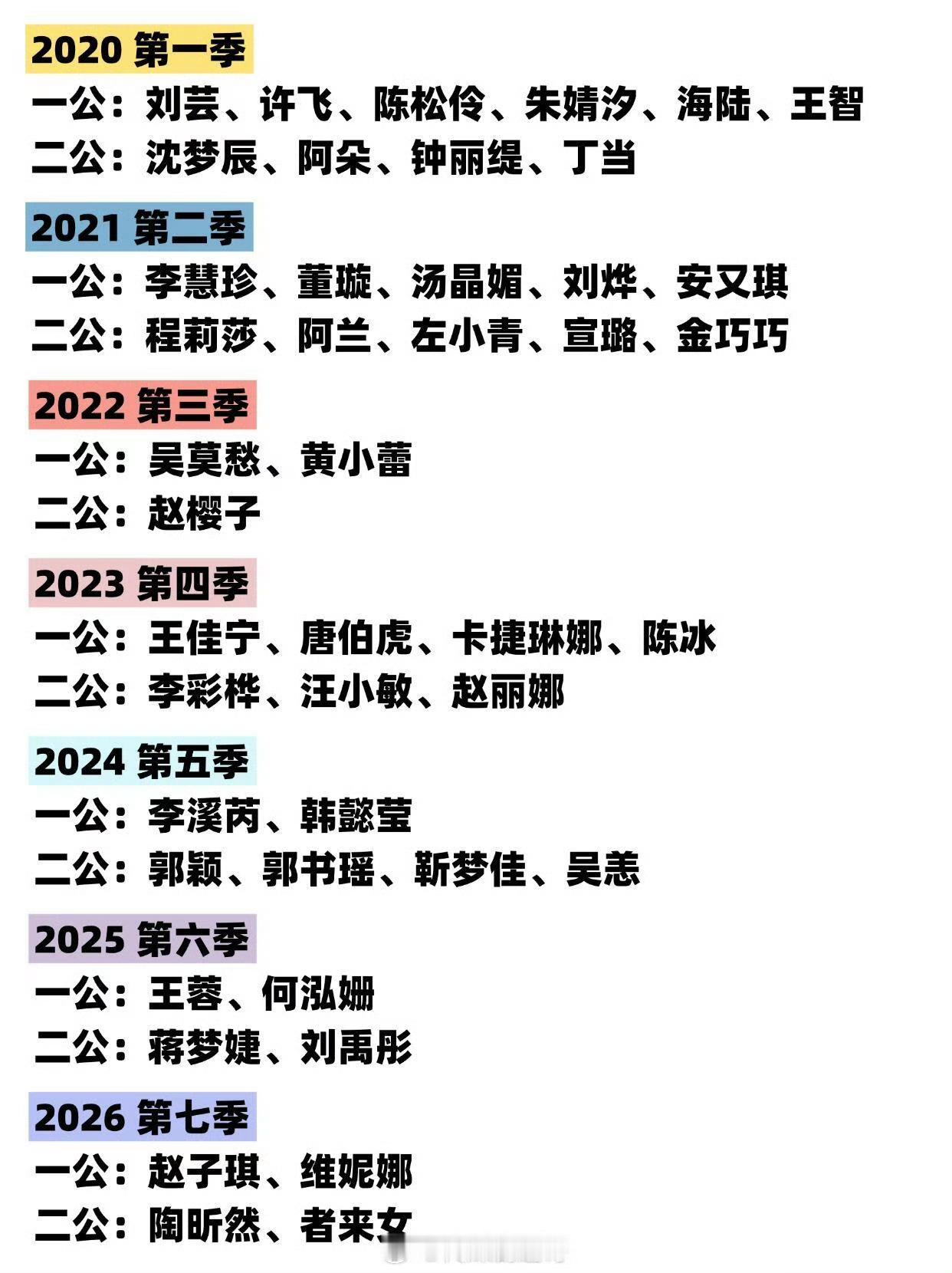 2020 第一季
一公：刘芸、许飞、陈松伶、朱婧汐、海陆、王智
二公：沈梦辰、阿朵、钟丽缇、丁当

2021 第二季
一公：李慧珍、董璇、汤晶媚、刘烨、安又琪
二公：程莉莎、阿兰、左小青、宣璐、金巧巧

2022 第三季
一公：吴莫愁、黄小蕾
二公：赵樱子

2023 第四季
一公：王佳宁、唐伯虎、卡捷琳娜、陈冰
二公：李彩桦、汪小敏、赵丽娜

2024 第五季
一公：李溪芮、韩懿莹
二公：郭颖、郭书瑶、靳梦佳、吴恙

2025 第六季
一公：王蓉、何泓姗
二公：蒋梦婕、刘禹彤

2026 第七季
一公：赵子琪、维妮娜
二公：陶昕然、者来女